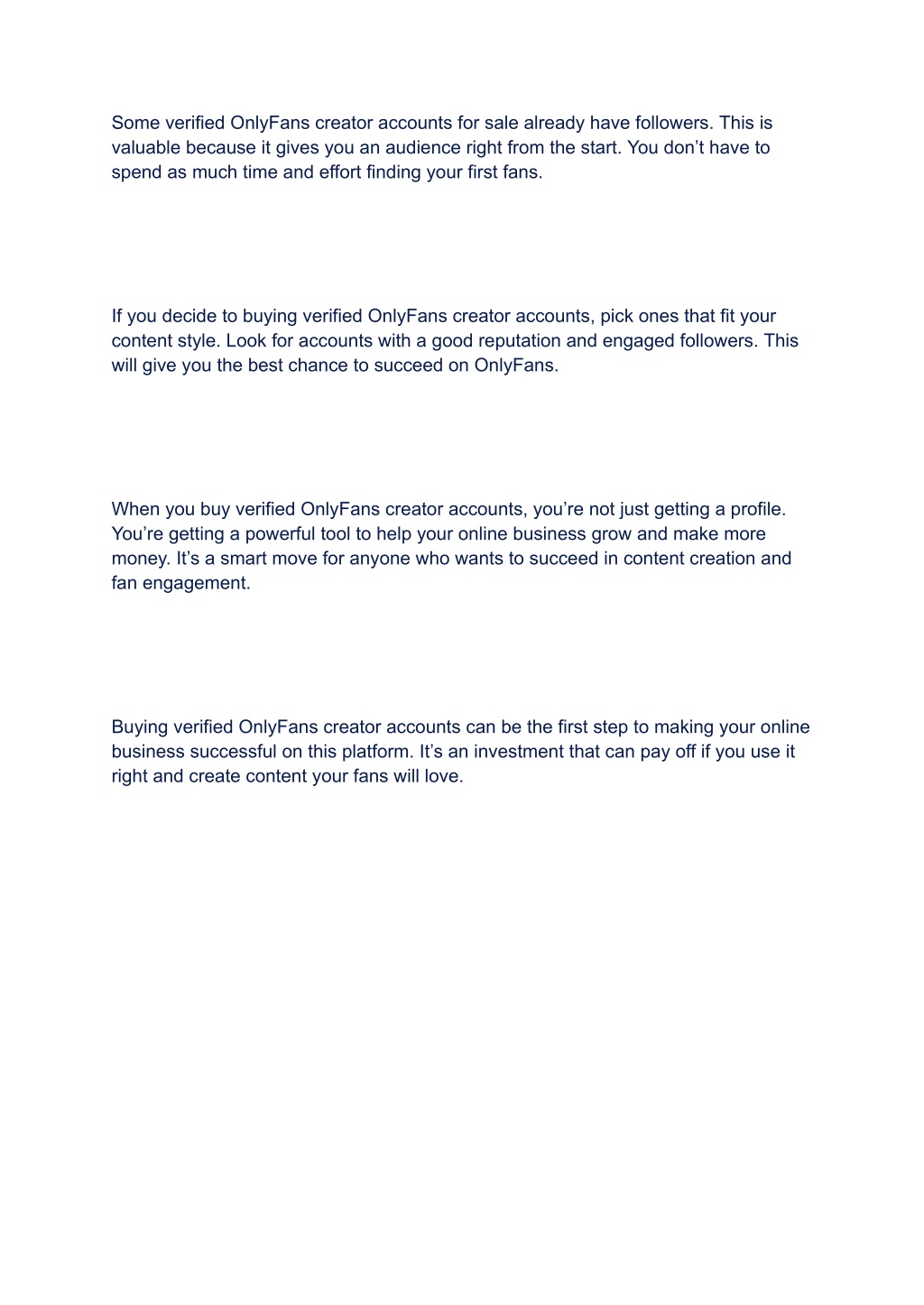 Some verified OnlyFans creator accounts for sale already have followers. This is valuable because it gives you an audience right from the start. You don’t have to spend as much time and effort finding your first fans.

If you decide to buying verified OnlyFans creator accounts, pick ones that fit your content style. Look for accounts with a good reputation and engaged followers. This will give you the best chance to succeed on OnlyFans.

When you buy verified OnlyFans creator accounts, you’re not just getting a profile. You’re getting a powerful tool to help your online business grow and make more money. It’s a smart move for anyone who wants to succeed in content creation and fan engagement.

Buying verified OnlyFans creator accounts can be the first step to making your online business successful on this platform. It’s an investment that can pay off if you use it right and create content your fans will love.